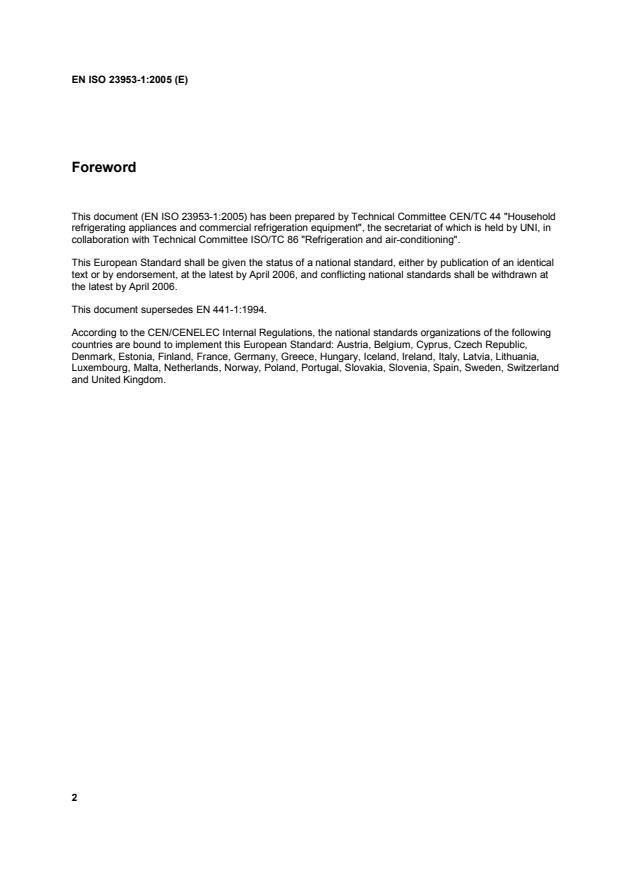 EN ISO 23953-1:2005 (E)

Foreword

This document (EN ISO 23953-1:2005) has been prepared by Technical Committee CEN/TC 44 "Household refrigerating appliances and commercial refrigeration equipment", the secretariat of which is held by UNI, in collaboration with Technical Committee ISO/TC 86 "Refrigeration and air-conditioning".

This European Standard shall be given the status of a national standard, either by publication of an identical text or by endorsement, at the latest by April 2006, and conflicting national standards shall be withdrawn at the latest by April 2006.

This document supersedes EN 441-1:1994.

According to the CEN/CENELEC Internal Regulations, the national standards organizations of the following countries are bound to implement this European Standard: Austria, Belgium, Cyprus, Czech Republic, Denmark, Estonia, Finland, France, Germany, Greece, Hungary, Iceland, Ireland, Italy, Latvia, Lithuania, Luxembourg, Malta, Netherlands, Norway, Poland, Portugal, Slovakia, Slovenia, Spain, Sweden, Switzerland and United Kingdom.

2